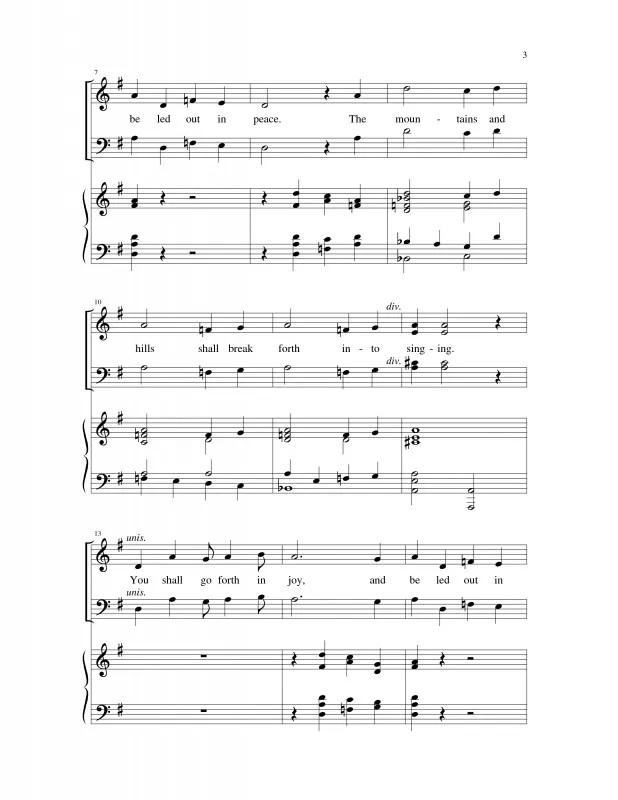 3

7

be led out in peace. The moun - tains and

10

div.

hills shall break forth in - to sing - ing.

div.

13

unis.

You shall go forth in joy, and be led out in

unis.